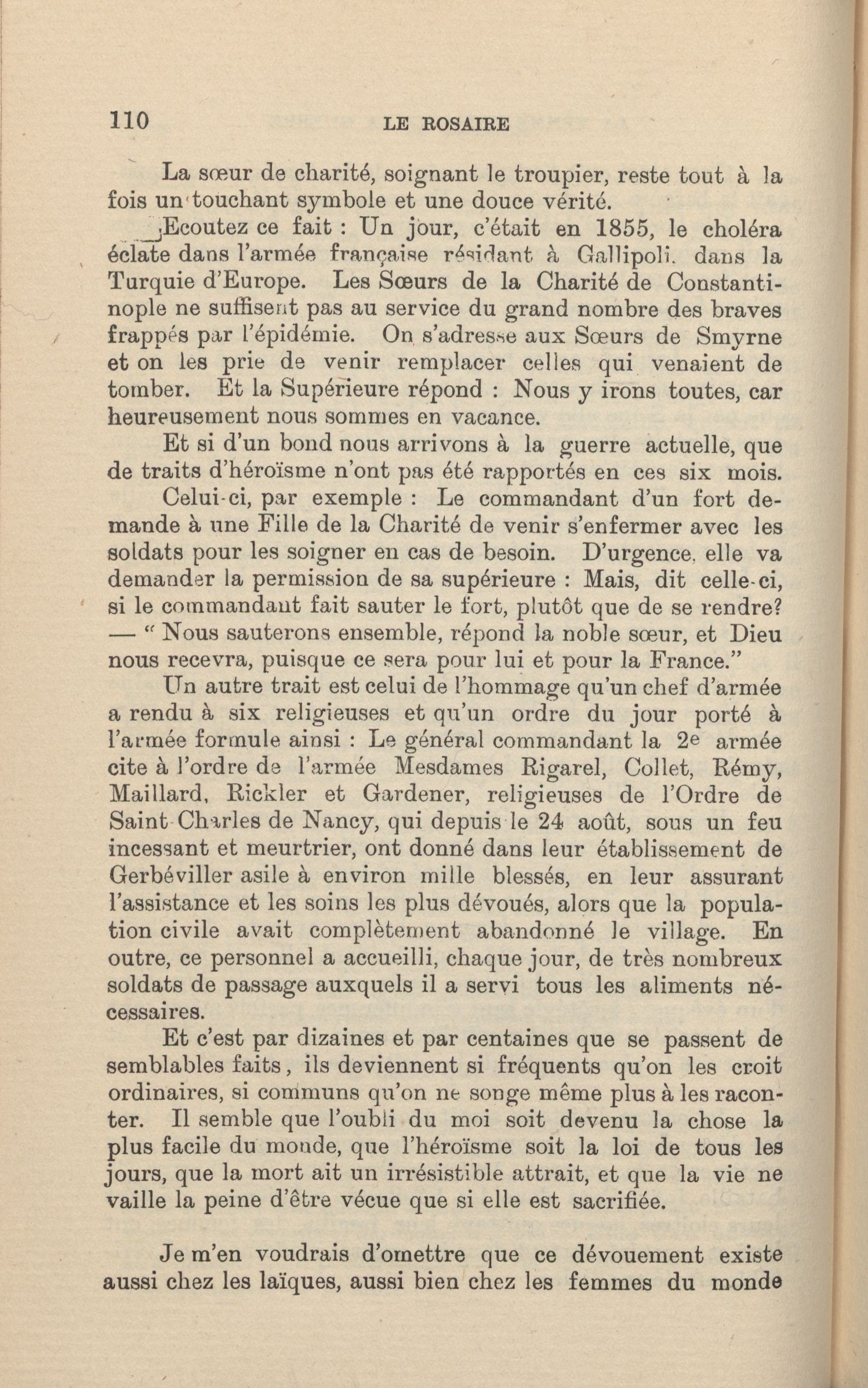 110 LE ROSAIRE

La sœur de charité, soignant le troupier, reste tout à la fois un touchant symbole et une douce vérité.

Ecoutez ce fait : Un jour, c'était en 1855, le choléra éclate dans l'armée française résidant à Gallipoli, dans la Turquie d'Europe. Les Sœurs de la Charité de Constantinople ne suffisent pas au service du grand nombre des braves frappés par l'épidémie. On s'adresse aux Sœurs de Smyrne et on les prie de venir remplacer celles qui venaient de tomber. Et la Supérieure répond : Nous y irons toutes, car heureusement nous sommes en vacance.

Et si d'un bond nous arrivons à la guerre actuelle, que de traits d'héroïsme n'ont pas été rapportés en ces six mois.

Celui-ci, par exemple : Le commandant d'un fort demande à une Fille de la Charité de venir s'enfermer avec les soldats pour les soigner en cas de besoin. D'urgence, elle va demander la permission de sa supérieure : Mais, dit celle-ci, si le commandant fait sauter le fort, plutôt que de se rendre? — " Nous sauterons ensemble, répond la noble sœur, et Dieu nous recevra, puisque ce sera pour lui et pour la France."

Un autre trait est celui de l'hommage qu'un chef d'armée a rendu à six religieuses et qu'un ordre du jour porté à l'armée formule ainsi : Le général commandant la 2e armée cite à l'ordre de l'armée Mesdames Rigarel, Collet, Rémy, Maillard, Rickler et Gardener, religieuses de l'Ordre de Saint-Charles de Nancy, qui depuis le 24 août, sous un feu incessant et meurtrier, ont donné dans leur établissement de Gerbéviller asile à environ mille blessés, en leur assurant l'assistance et les soins les plus dévoués, alors que la population civile avait complètement abandonné le village. En outre, ce personnel a accueilli, chaque jour, de très nombreux soldats de passage auxquels il a servi tous les aliments nécessaires.

Et c'est par dizaines et par centaines que se passent de semblables faits, ils deviennent si fréquents qu'on les croit ordinaires, si communs qu'on ne songe même plus à les raconter. Il semble que l'oubli du moi soit devenu la chose la plus facile du monde, que l'héroïsme soit la loi de tous les jours, que la mort ait un irrésistible attrait, et que la vie ne vaille la peine d'être vécue que si elle est sacrifiée.

Je m'en voudrais d'omettre que ce dévouement existe aussi chez les laïques, aussi bien chez les femmes du monde